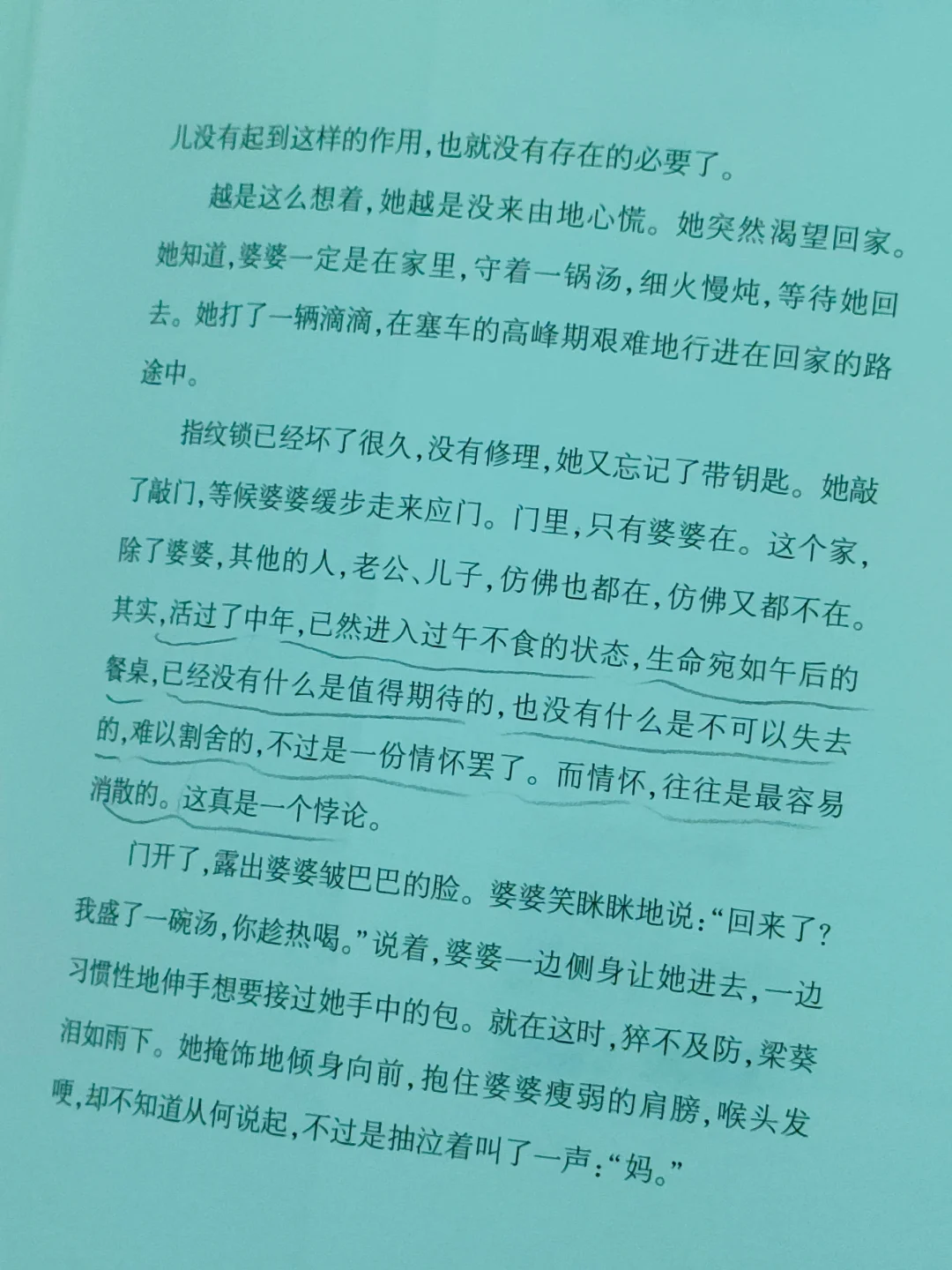 儿没有起到这样的作用,也就没有存在的必要了。

越是这么想着,她越是没来由地心慌。她突然渴望回家。她知道,婆婆一定是在家里,守着一锅汤,细火慢炖,等待她回去。她打了一辆滴滴,在塞车的高峰期艰难地行进在回家的路途中。

指纹锁已经坏了很久,没有修理,她又忘记了带钥匙。她敲了敲门,等候婆婆缓步走来应门。门里,只有婆婆在。这个家,除了婆婆,其他的人,老公、儿子,仿佛也都在,仿佛又都不在。其实,活过了中年,已然进入过午不食的状态,生命宛如午后的餐桌,已经没有什么是值得期待的,也没有什么是不可以失去的,难以割舍的,不过是一份情怀罢了。而情怀,往往是最容易消散的。这真是一个悖论。

门开了,露出婆婆皱巴巴的脸。婆婆笑眯眯地说:“回来了?我盛了一碗汤,你趁热喝。”说着,婆婆一边侧身让她进去,一边习惯性地伸手想要接过她手中的包。就在这时,猝不及防,梁葵泪如雨下。她掩饰地倾身向前,抱住婆婆瘦弱的肩膀,喉头发哽,却不知道从何说起,不过是抽泣着叫了一声:“妈。”